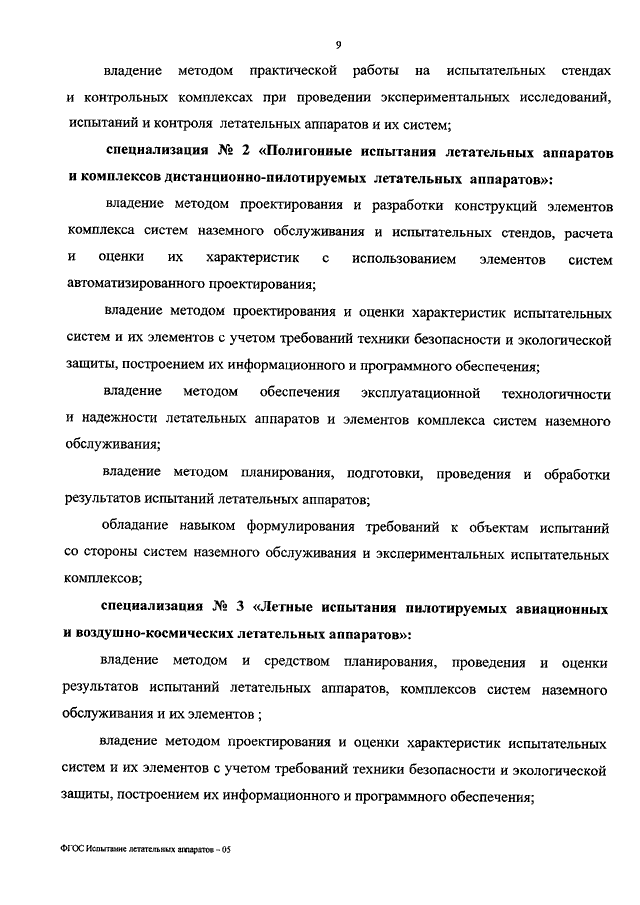 9

владение методом практической работы на испытательных стендах и контрольных комплексах при проведении экспериментальных исследований, испытаний и контроля летательных аппаратов и их систем;

специализация № 2 «Полигонные испытания летательных аппаратов и комплексов дистанционно-пилотируемых летательных аппаратов»:

владение методом проектирования и разработки конструкций элементов комплекса систем наземного обслуживания и испытательных стендов, расчета и оценки их характеристик с использованием элементов систем автоматизированного проектирования;

владение методом проектирования и оценки характеристик испытательных систем и их элементов с учетом требований техники безопасности и экологической защиты, построением их информационного и программного обеспечения;

владение методом обеспечения эксплуатационной технологичности и надежности летательных аппаратов и элементов комплекса систем наземного обслуживания;

владение методом планирования, подготовки, проведения и обработки результатов испытаний летательных аппаратов;

обладание навыком формулирования требований к объектам испытаний со стороны систем наземного обслуживания и экспериментальных испытательных комплексов;

специализация № 3 «Летные испытания пилотируемых авиационных и воздушно-космических летательных аппаратов»:

владение методом и средством планирования, проведения и оценки результатов испытаний летательных аппаратов, комплексов систем наземного обслуживания и их элементов ;

владение методом проектирования и оценки характеристик испытательных систем и их элементов с учетом требований техники безопасности и экологической защиты, построением их информационного и программного обеспечения;

ФГОС Испытание летательных аппаратов – 05